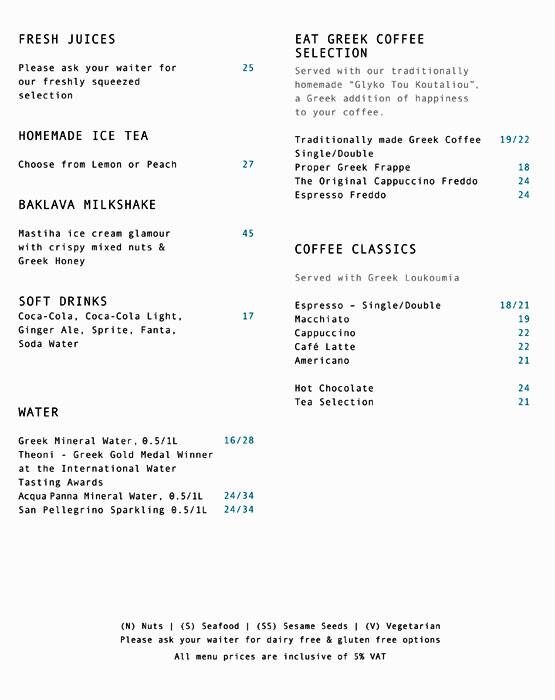 FRESH JUICES

Please ask your waiter for our freshly squeezed selection 25

HOMEMADE ICE TEA

Choose from Lemon or Peach 27

BAKLAVA MILKSHAKE

Mastiha ice cream glamour with crispy mixed nuts & Greek Honey 45

SOFT DRINKS
Coca-Cola, Coca-Cola Light, Ginger Ale, Sprite, Fanta, Soda Water 17

WATER

Greek Mineral Water, 0.5/1L 16/28
Theoni - Greek Gold Medal Winner at the International Water Tasting Awards
Acqua Panna Mineral Water, 0.5/1L 24/34
San Pellegrino Sparkling 0.5/1L 24/34

EAT GREEK COFFEE SELECTION
Served with our traditionally homemade "Glyko Tou Koutaliou", a Greek addition of happiness to your coffee.

Traditionally made Greek Coffee Single/Double 19/22
Proper Greek Frappe 18
The Original Cappuccino Freddo 24
Espresso Freddo 24

COFFEE CLASSICS

Served with Greek Loukoumia

Espresso - Single/Double 18/21
Macchiato 19
Cappuccino 22
Café Latte 22
Americano 21

Hot Chocolate 24
Tea Selection 21

(N) Nuts | (S) Seafood | (SS) Sesame Seeds | (V) Vegetarian
Please ask your waiter for dairy free & gluten free options
All menu prices are inclusive of 5% VAT